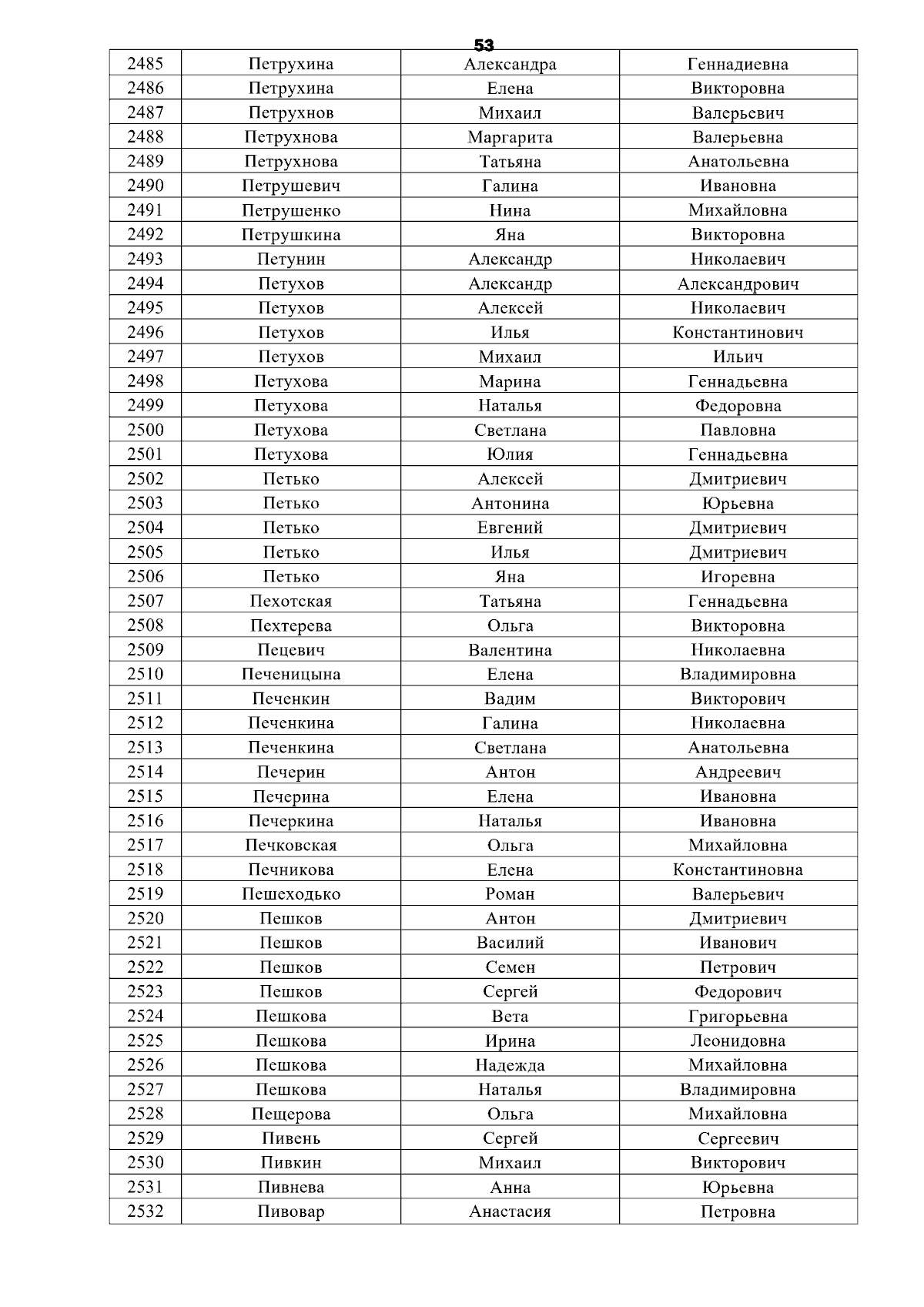 53

| 2485 | Петрухина | Александра | Геннадиевна |
|---|---|---|---|
| 2486 | Петрухина | Елена | Викторовна |
| 2487 | Петрухнов | Михаил | Валерьевич |
| 2488 | Петрухнова | Маргарита | Валерьевна |
| 2489 | Петрухнова | Татьяна | Анатольевна |
| 2490 | Петрушевич | Галина | Ивановна |
| 2491 | Петрушенко | Нина | Михайловна |
| 2492 | Петрушкина | Яна | Викторовна |
| 2493 | Петунин | Александр | Николаевич |
| 2494 | Петухов | Александр | Александрович |
| 2495 | Петухов | Алексей | Николаевич |
| 2496 | Петухов | Илья | Константинович |
| 2497 | Петухов | Михаил | Ильич |
| 2498 | Петухова | Марина | Геннадьевна |
| 2499 | Петухова | Наталья | Федоровна |
| 2500 | Петухова | Светлана | Павловна |
| 2501 | Петухова | Юлия | Геннадьевна |
| 2502 | Петько | Алексей | Дмитриевич |
| 2503 | Петько | Антонина | Юрьевна |
| 2504 | Петько | Евгений | Дмитриевич |
| 2505 | Петько | Илья | Дмитриевич |
| 2506 | Петько | Яна | Игоревна |
| 2507 | Пехотская | Татьяна | Геннадьевна |
| 2508 | Пехтерева | Ольга | Викторовна |
| 2509 | Пецевич | Валентина | Николаевна |
| 2510 | Печеницына | Елена | Владимировна |
| 2511 | Печенкин | Вадим | Викторович |
| 2512 | Печенкина | Галина | Николаевна |
| 2513 | Печенкина | Светлана | Анатольевна |
| 2514 | Печерин | Антон | Андреевич |
| 2515 | Печерина | Елена | Ивановна |
| 2516 | Печеркина | Наталья | Ивановна |
| 2517 | Печковская | Ольга | Михайловна |
| 2518 | Печникова | Елена | Константиновна |
| 2519 | Пешеходько | Роман | Валерьевич |
| 2520 | Пешков | Антон | Дмитриевич |
| 2521 | Пешков | Василий | Иванович |
| 2522 | Пешков | Семен | Петрович |
| 2523 | Пешков | Сергей | Федорович |
| 2524 | Пешкова | Вета | Григорьевна |
| 2525 | Пешкова | Ирина | Леонидовна |
| 2526 | Пешкова | Надежда | Михайловна |
| 2527 | Пешкова | Наталья | Владимировна |
| 2528 | Пещерова | Ольга | Михайловна |
| 2529 | Пивень | Сергей | Сергеевич |
| 2530 | Пивкин | Михаил | Викторович |
| 2531 | Пивнева | Анна | Юрьевна |
| 2532 | Пивовар | Анастасия | Петровна |